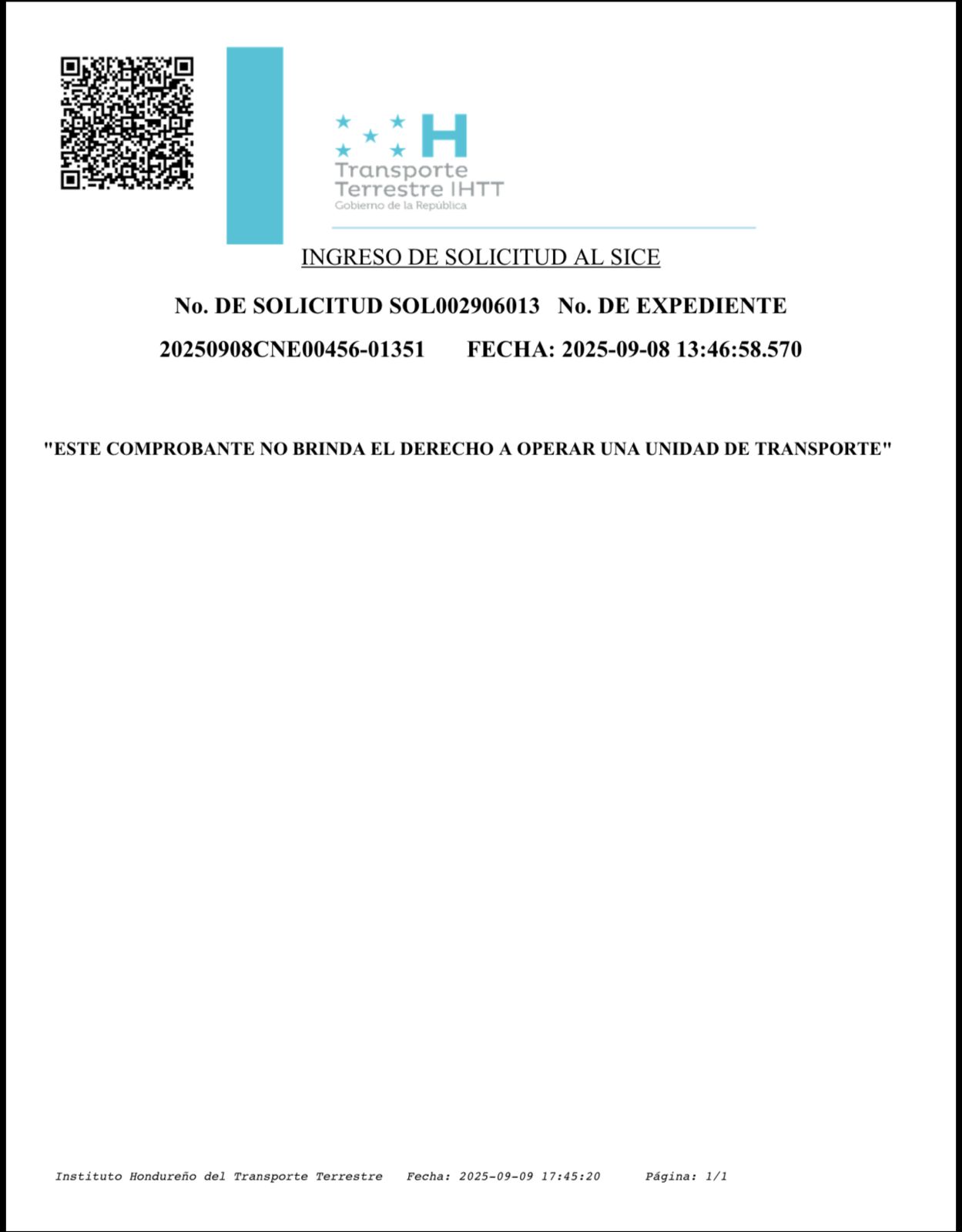 H
Transporte
Terrestre IHTT
Gobierno de la República

INGRESO DE SOLICITUD AL SICE

No. DE SOLICITUD SOL002906013 No. DE EXPEDIENTE 20250908CNE00456-01351 FECHA: 2025-09-08 13:46:58.570

"ESTE COMPROBANTE NO BRINDA EL DERECHO A OPERAR UNA UNIDAD DE TRANSPORTE"

Instituto Hondureño del Transporte Terrestre Fecha: 2025-09-09 17:45:20 Página: 1/1